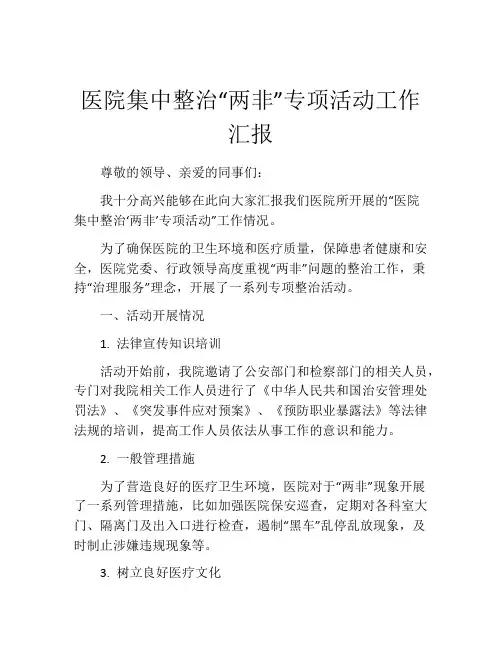 医院集中整治“两非”专项活动工作汇报

尊敬的领导、亲爱的同事们：

我十分高兴能够在此向大家汇报我们医院所开展的“医院集中整治‘两非’专项活动”工作情况。

为了确保医院的卫生环境和医疗质量，保障患者健康和安全，医院党委、行政领导高度重视“两非”问题的整治工作，秉持“治理服务”理念，开展了一系列专项整治活动。

一、活动开展情况

1. 法律宣传知识培训

活动开始前，我院邀请了公安部门和检察部门的相关人员，专门对我院相关工作人员进行了《中华人民共和国治安管理处罚法》、《突发事件应对预案》、《预防职业暴露法》等法律法规的培训，提高工作人员依法从事工作的意识和能力。

2. 一般管理措施

为了营造良好的医疗卫生环境，医院对于“两非”现象开展了一系列管理措施，比如加强医院保安巡查，定期对各科室大门、隔离门及出入口进行检查，遏制“黑车”乱停乱放现象，及时制止涉嫌违规现象等。

3. 树立良好医疗文化